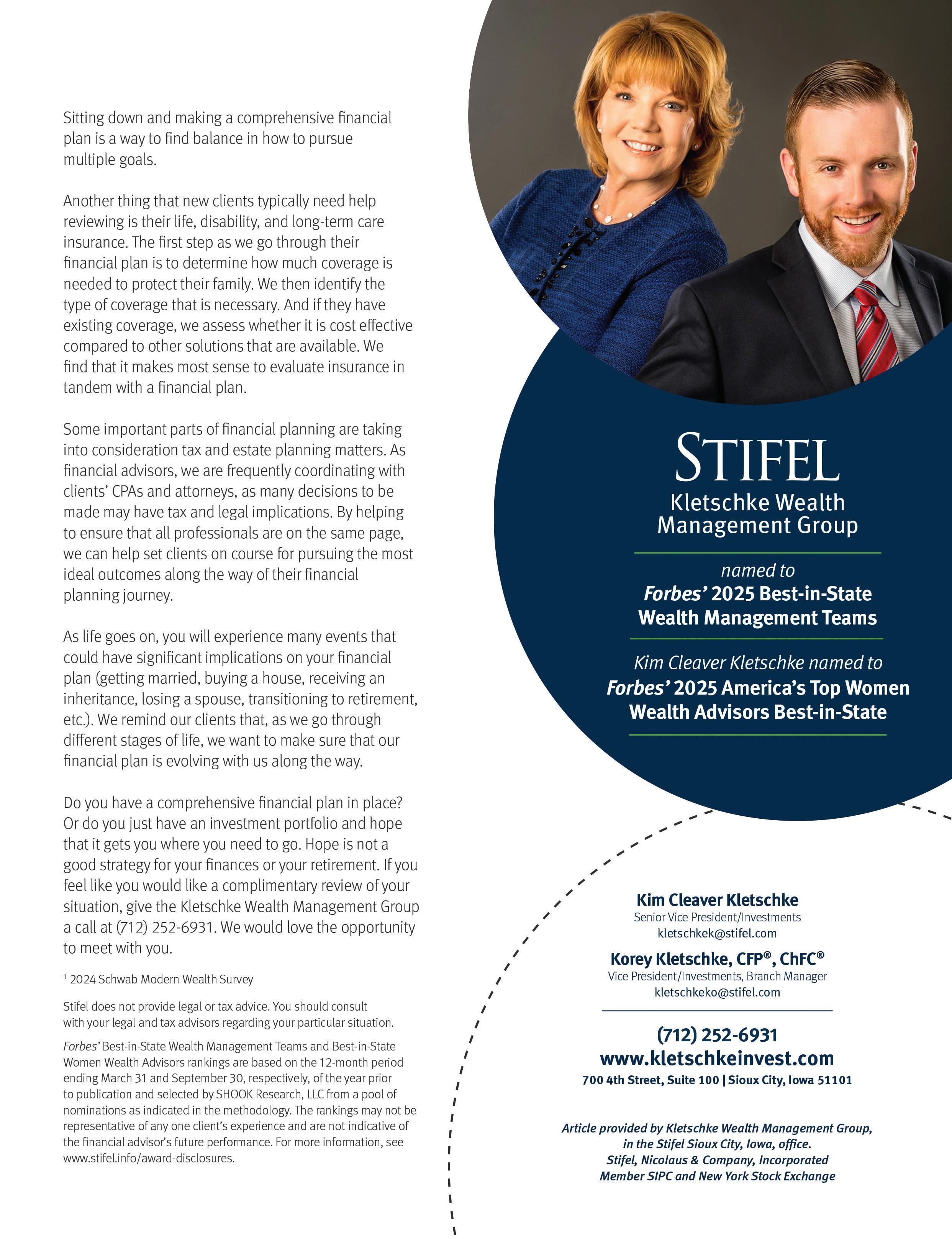 Sitting down and making a comprehensive financial plan is a way to find balance in how to pursue multiple goals.

Another thing that new clients typically need help reviewing is their life, disability, and long-term care insurance. The first step as we go through their financial plan is to determine how much coverage is needed to protect their family. We then identify the type of coverage that is necessary. And if they have existing coverage, we assess whether it is cost effective compared to other solutions that are available. We find that it makes most sense to evaluate insurance in tandem with a financial plan.

Some important parts of financial planning are taking into consideration tax and estate planning matters. As financial advisors, we are frequently coordinating with clients' CPAs and attorneys, as many decisions to be made may have tax and legal implications. By helping to ensure that all professionals are on the same page, we can help set clients on course for pursuing the most ideal outcomes along the way of their financial planning journey.

As life goes on, you will experience many events that could have significant implications on your financial plan (getting married, buying a house, receiving an inheritance, losing a spouse, transitioning to retirement, etc.). We remind our clients that, as we go through different stages of life, we want to make sure that our financial plan is evolving with us along the way.

Do you have a comprehensive financial plan in place? Or do you just have an investment portfolio and hope that it gets you where you need to go. Hope is not a good strategy for your finances or your retirement. If you feel like you would like a complimentary review of your situation, give the Kletschke Wealth Management Group a call at (712) 252-6931. We would love the opportunity to meet with you.

¹ 2024 Schwab Modern Wealth Survey

Stifel does not provide legal or tax advice. You should consult with your legal and tax advisors regarding your particular situation.

Forbes' Best-in-State Wealth Management Teams and Best-in-State Women Wealth Advisors rankings are based on the 12-month period ending March 31 and September 30, respectively, of the year prior to publication and selected by SHOOK Research, LLC from a pool of nominations as indicated in the methodology. The rankings may not be representative of any one client's experience and are not indicative of the financial advisor's future performance. For more information, see www.stifel.info/award-disclosures.

STIFEL
Kletschke Wealth Management Group

named to
Forbes' 2025 Best-in-State Wealth Management Teams

Kim Cleaver Kletschke named to
Forbes' 2025 America's Top Women Wealth Advisors Best-in-State

Kim Cleaver Kletschke
Senior Vice President/Investments
kletschkek@stifel.com

Korey Kletschke, CFP®, ChFC®
Vice President/Investments, Branch Manager
kletschkeko@stifel.com

(712) 252-6931
www.kletschkeinvest.com
700 4th Street, Suite 100 | Sioux City, Iowa 51101

Article provided by Kletschke Wealth Management Group, in the Stifel Sioux City, Iowa, office.
Stifel, Nicolaus & Company, Incorporated
Member SIPC and New York Stock Exchange